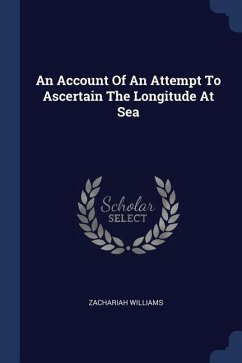 An Account Of An Attempt To Ascertain The Longitude At Sea

Scholar
SELECT

ZACHARIAH WILLIAMS